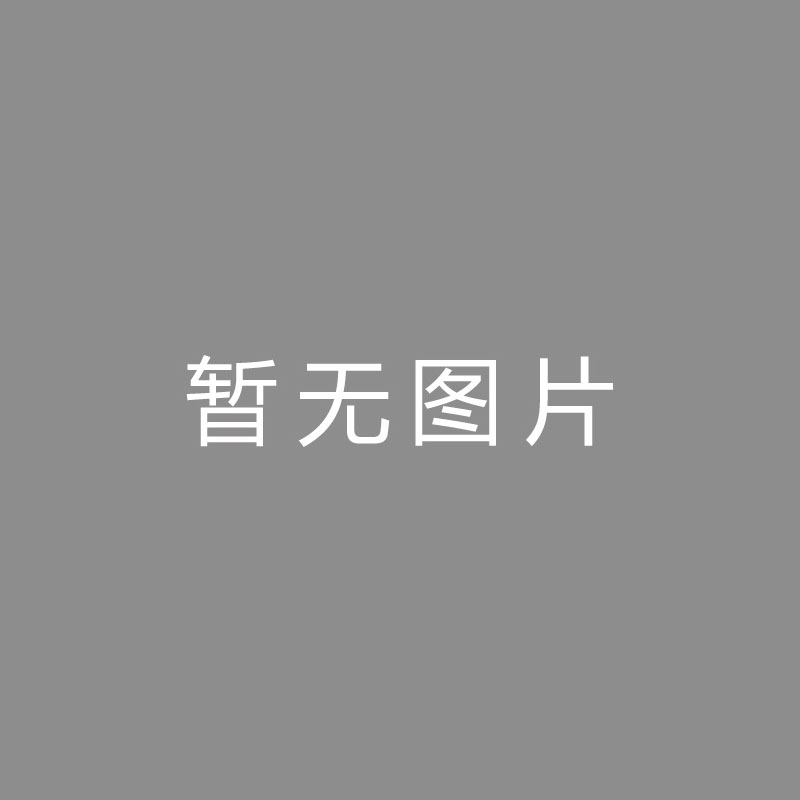 暂无图片